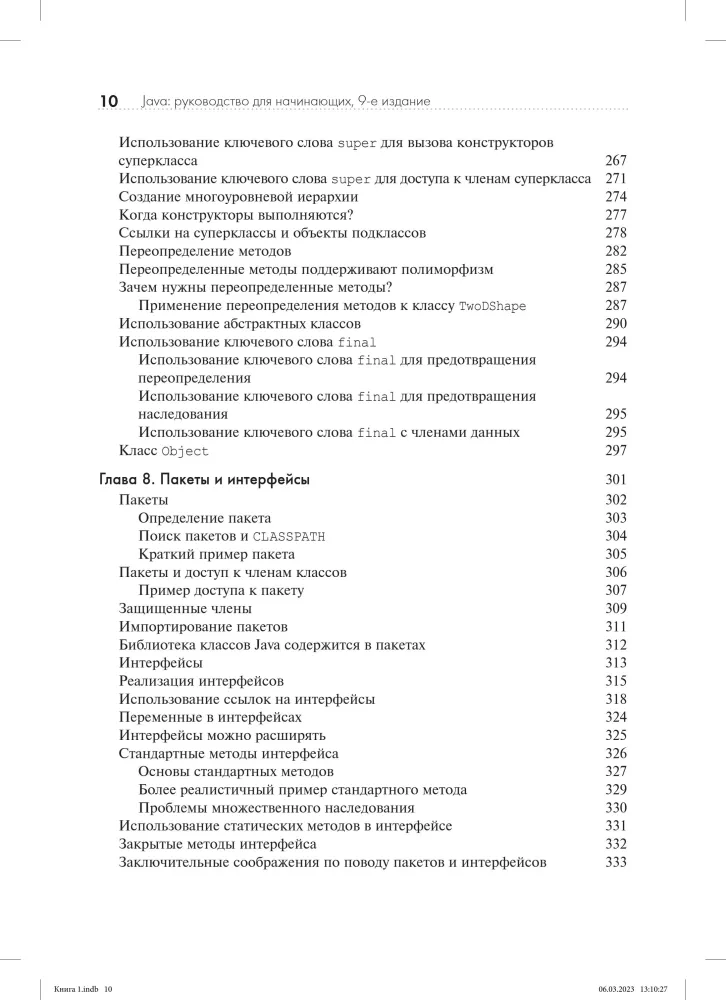 10 Java: руководство для начинающих, 9-е издание

Использование ключевого слова super для вызова конструкторов суперкласса 267
Использование ключевого слова super для доступа к членам суперкласса 271
Создание многоуровневой иерархии 274
Когда конструкторы выполняются? 277
Ссылки на суперклассы и объекты подклассов 278
Переопределение методов 282
Переопределенные методы поддерживают полиморфизм 285
Зачем нужны переопределенные методы? 287
Применение переопределения методов к классу TwoDShape 287
Использование абстрактных классов 290
Использование ключевого слова final 294
Использование ключевого слова final для предотвращения переопределения 294
Использование ключевого слова final для предотвращения наследования 295
Использование ключевого слова final с членами данных 295
Класс Object 297

Глава 8. Пакеты и интерфейсы 301
Пакеты 302
Определение пакета 303
Поиск пакетов и CLASSPATH 304
Краткий пример пакета 305
Пакеты и доступ к членам классов 306
Пример доступа к пакету 307
Защищенные члены 309
Импортирование пакетов 311
Библиотека классов Java содержится в пакетах 312
Интерфейсы 313
Реализация интерфейсов 315
Использование ссылок на интерфейсы 318
Переменные в интерфейсах 324
Интерфейсы можно расширять 325
Стандартные методы интерфейса 326
Основы стандартных методов 327
Более реалистичный пример стандартного метода 329
Проблемы множественного наследования 330
Использование статических методов в интерфейсе 331
Закрытые методы интерфейса 332
Заключительные соображения по поводу пакетов и интерфейсов 333

Книга 1.indb 10 06.03.2023 13:10:27